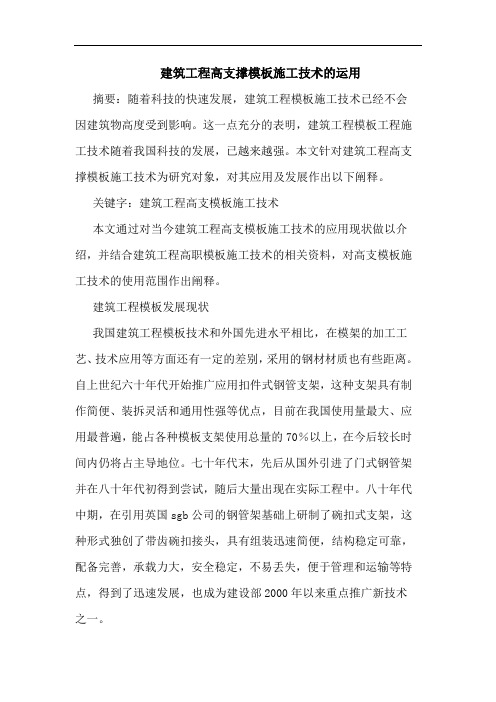 建筑工程高支撑模板施工技术的运用

摘要：随着科技的快速发展，建筑工程模板施工技术已经不会因建筑物高度受到影响。这一点充分的表明，建筑工程模板工程施工技术随着我国科技的发展，已越来越强。本文针对建筑工程高支撑模板施工技术为研究对象，对其应用及发展作出以下阐释。

关键字：建筑工程高支模板施工技术

本文通过对当今建筑工程高支模板施工技术的应用现状做以介绍，并结合建筑工程高职模板施工技术的相关资料，对高支模板施工技术的使用范围作出阐释。

建筑工程模板发展现状

我国建筑工程模板技术和外国先进水平相比，在模架的加工工艺、技术应用等方面还有一定的差别，采用的钢材材质也有些距离。自上世纪六十年代开始推广应用扣件式钢管支架，这种支架具有制作简便、装拆灵活和通用性强等优点，目前在我国使用量最大、应用最普遍，能占各种模板支架使用总量的70%以上，在今后较长时间内仍将占主导地位。七十年代末，先后从国外引进了门式钢管架并在八十年代初得到尝试，随后大量出现在实际工程中。八十年代中期，在引用英国sgb公司的钢管架基础上研制了碗扣式支架，这种形式独创了带齿碗扣接头，具有组装迅速简便，结构稳定可靠，配备完善，承载力大，安全稳定，不易丢失，便于管理和运输等特点，得到了迅速发展，也成为建设部2000年以来重点推广新技术之一。